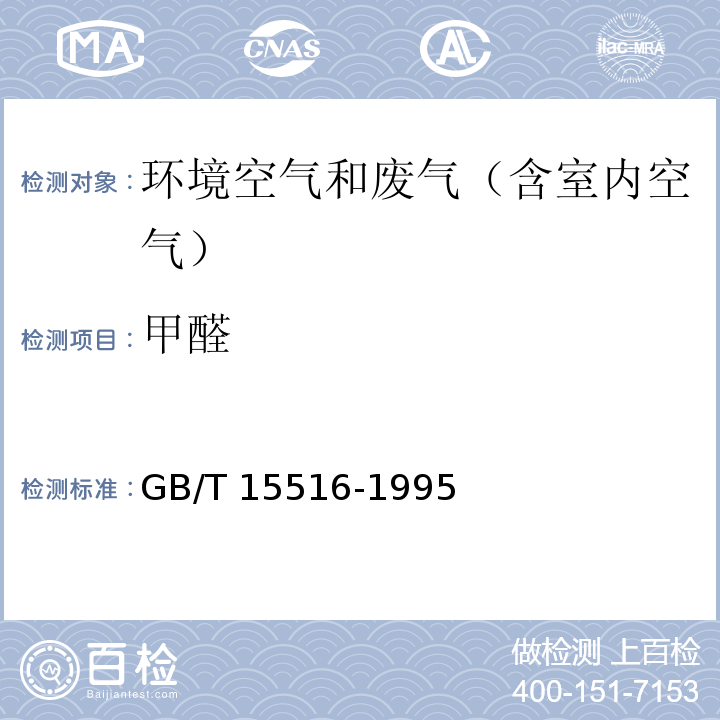 MA CNAS AL ilac-MRA

检测对象：环境空气和废气（含室内空气）

检测项目：甲醛

检测标准：GB/T 15516-1995

百检 Baijiantest.com

做检测 上百检
400-151-7153